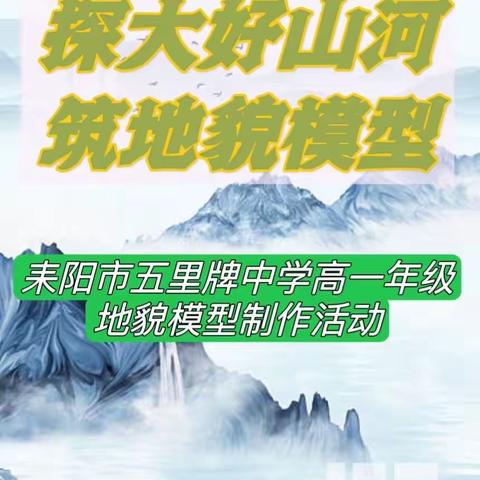 探大好山河
筑地貌模型

耒阳市五里牌中学高一年级
地貌模型制作活动